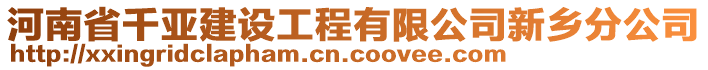 河南省千亚建设工程有限公司新乡分公司
http://xxingridclapham.cn.coovee.com